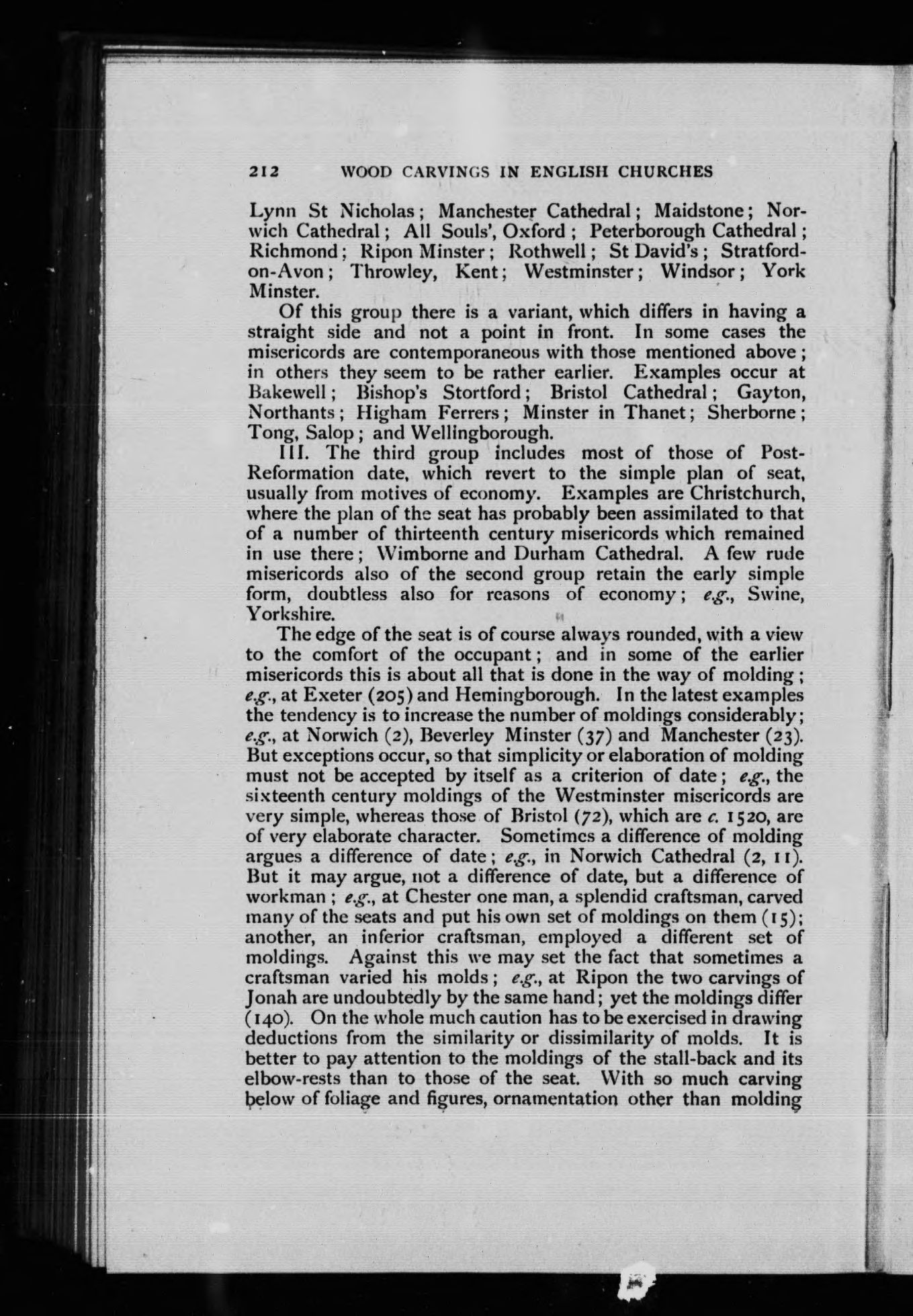 212 WOOD CARVINGS IN ENGLISH CHURCHES

Lynn St Nicholas; Manchester Cathedral; Maidstone; Norwich Cathedral; All Souls', Oxford; Peterborough Cathedral; Richmond; Ripon Minster; Rothwell; St David's; Stratford-on-Avon; Throwley, Kent; Westminster; Windsor; York Minster.

Of this group there is a variant, which differs in having a straight side and not a point in front. In some cases the misericords are contemporaneous with those mentioned above; in others they seem to be rather earlier. Examples occur at Bakewell; Bishop's Stortford; Bristol Cathedral; Gayton, Northants; Higham Ferrers; Minster in Thanet; Sherborne; Tong, Salop; and Wellingborough.

III. The third group includes most of those of Post-Reformation date, which revert to the simple plan of seat, usually from motives of economy. Examples are Christchurch, where the plan of the seat has probably been assimilated to that of a number of thirteenth century misericords which remained in use there; Wimborne and Durham Cathedral. A few rude misericords also of the second group retain the early simple form, doubtless also for reasons of economy; e.g., Swine, Yorkshire.

The edge of the seat is of course always rounded, with a view to the comfort of the occupant; and in some of the earlier misericords this is about all that is done in the way of molding; e.g., at Exeter (205) and Hemingborough. In the latest examples the tendency is to increase the number of moldings considerably; e.g., at Norwich (2), Beverley Minster (37) and Manchester (23). But exceptions occur, so that simplicity or elaboration of molding must not be accepted by itself as a criterion of date; e.g., the sixteenth century moldings of the Westminster misericords are very simple, whereas those of Bristol (72), which are c. 1520, are of very elaborate character. Sometimes a difference of molding argues a difference of date; e.g., in Norwich Cathedral (2, 11). But it may argue, not a difference of date, but a difference of workman; e.g., at Chester one man, a splendid craftsman, carved many of the seats and put his own set of moldings on them (15); another, an inferior craftsman, employed a different set of moldings. Against this we may set the fact that sometimes a craftsman varied his molds; e.g., at Ripon the two carvings of Jonah are undoubtedly by the same hand; yet the moldings differ (140). On the whole much caution has to be exercised in drawing deductions from the similarity or dissimilarity of molds. It is better to pay attention to the moldings of the stall-back and its elbow-rests than to those of the seat. With so much carving below of foliage and figures, ornamentation other than molding